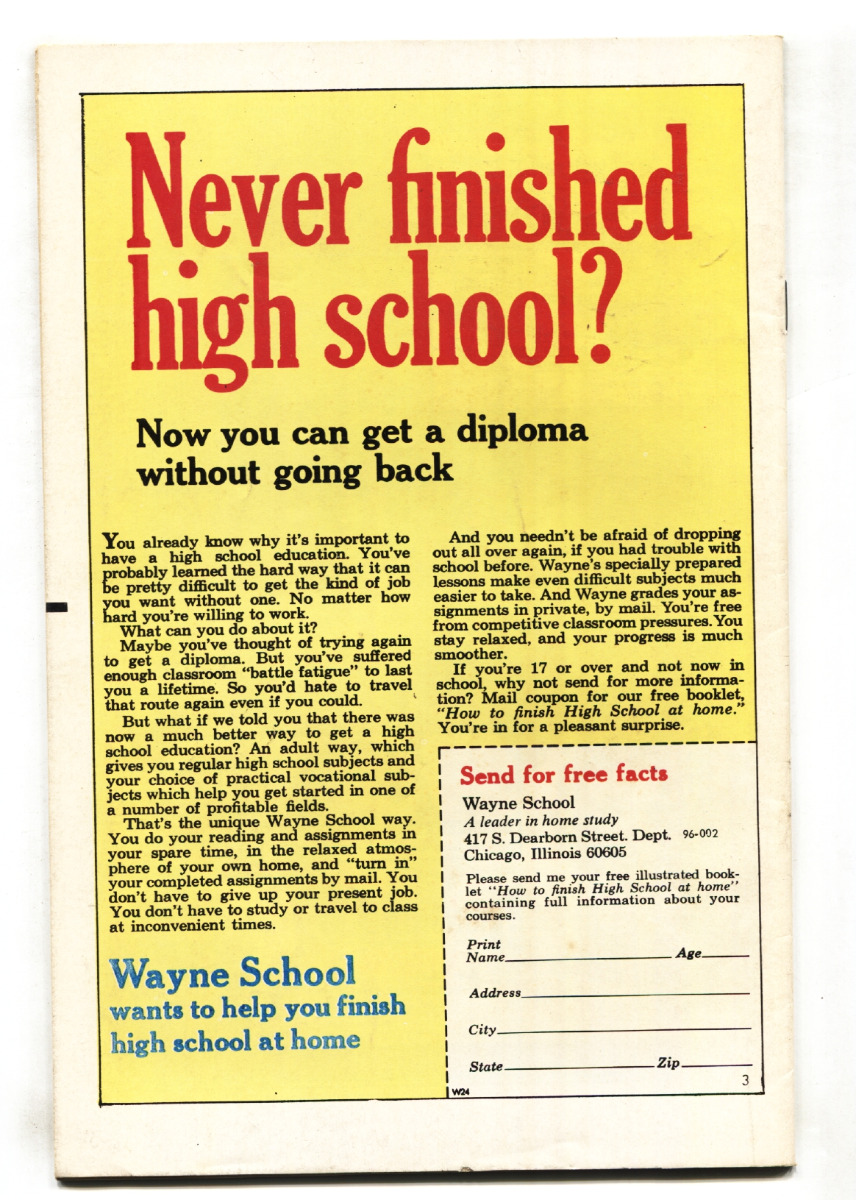 Never finished high school?

Now you can get a diploma without going back

You already know why it's important to have a high school education. You've probably learned the hard way that it can be pretty difficult to get the kind of job you want without one. No matter how hard you're willing to work.

What can you do about it?

Maybe you've thought of trying again to get a diploma. But you've suffered enough classroom "battle fatigue" to last you a lifetime. So you'd hate to travel that route again even if you could.

But what if we told you that there was now a much better way to get a high school education? An adult way, which gives you regular high school subjects and your choice of practical vocational subjects which help you get started in one of a number of profitable fields.

That's the unique Wayne School way. You do your reading and assignments in your spare time, in the relaxed atmosphere of your own home, and "turn in" your completed assignments by mail. You don't have to give up your present job. You don't have to study or travel to class at inconvenient times.

Wayne School
wants to help you finish high school at home

And you needn't be afraid of dropping out all over again, if you had trouble with school before. Wayne's specially prepared lessons make even difficult subjects much easier to take. And Wayne grades your assignments in private, by mail. You're free from competitive classroom pressures. You stay relaxed, and your progress is much smoother.

If you're 17 or over and not now in school, why not send for more information? Mail coupon for our free booklet, "How to finish High School at home." You're in for a pleasant surprise.

Send for free facts

Wayne School
A leader in home study
417 S. Dearborn Street. Dept. 96-002
Chicago, Illinois 60605

Please send me your free illustrated booklet "How to finish High School at home" containing full information about your courses.

Print Name____ Age____

Address____

City____

State____ Zip____

W24

3